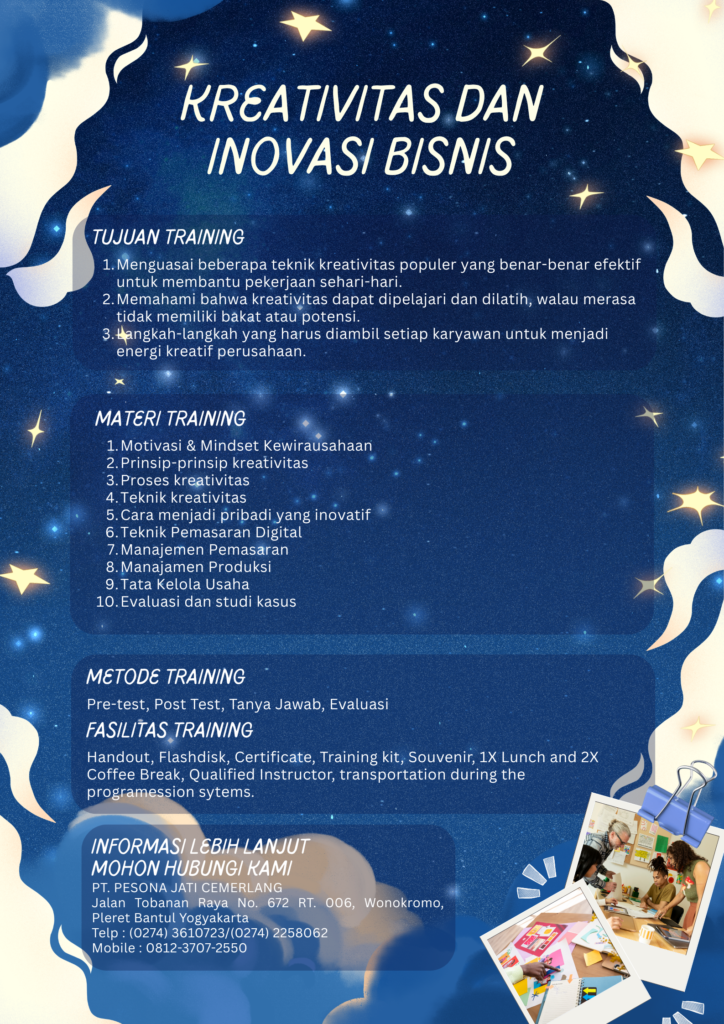 KREATIVITAS DAN INOVASI BISNIS

TUJUAN TRAINING

1. Menguasai beberapa teknik kreativitas populer yang benar-benar efektif untuk membantu pekerjaan sehari-hari.
2. Memahami bahwa kreativitas dapat dipelajari dan dilatih, walau merasa tidak memiliki bakat atau potensi.
3. Langkah-langkah yang harus diambil setiap karyawan untuk menjadi energi kreatif perusahaan.

MATERI TRAINING

1. Motivasi & Mindset Kewirausahaan
2. Prinsip-prinsip kreativitas
3. Proses kreativitas
4. Teknik kreativitas
5. Cara menjadi pribadi yang inovatif
6. Teknik Pemasaran Digital
7. Manajemen Pemasaran
8. Manajamen Produksi
9. Tata Kelola Usaha
10. Evaluasi dan studi kasus

METODE TRAINING

Pre-test, Post Test, Tanya Jawab, Evaluasi

FASILITAS TRAINING

Handout, Flashdisk, Certificate, Training kit, Souvenir, 1X Lunch and 2X Coffee Break, Qualified Instructor, transportation during the programession sytems.

INFORMASI LEBIH LANJUT
MOHON HUBUNGI KAMI

PT. PESONA JATI CEMERLANG
Jalan Tobanan Raya No. 672 RT. 006, Wonokromo, Pleret Bantul Yogyakarta
Telp : (0274) 3610723/(0274) 2258062
Mobile : 0812-3707-2550